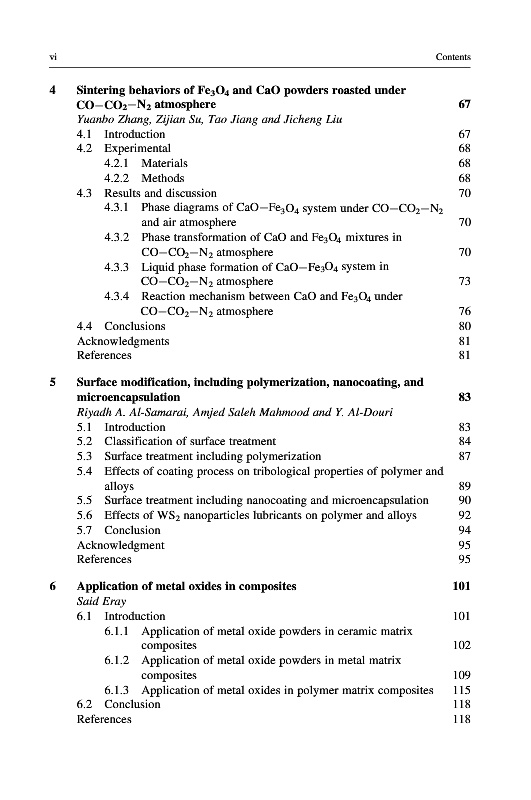 vi Contents

4 Sintering behaviors of $Fe_3O_4$ and CaO powders roasted under $CO-CO_2-N_2$ atmosphere 67
Yuanbo Zhang, Zijian Su, Tao Jiang and Jicheng Liu
4.1 Introduction 67
4.2 Experimental 68
4.2.1 Materials 68
4.2.2 Methods 68
4.3 Results and discussion 70
4.3.1 Phase diagrams of $CaO-Fe_3O_4$ system under $CO-CO_2-N_2$ and air atmosphere 70
4.3.2 Phase transformation of CaO and $Fe_3O_4$ mixtures in $CO-CO_2-N_2$ atmosphere 70
4.3.3 Liquid phase formation of $CaO-Fe_3O_4$ system in $CO-CO_2-N_2$ atmosphere 73
4.3.4 Reaction mechanism between CaO and $Fe_3O_4$ under $CO-CO_2-N_2$ atmosphere 76
4.4 Conclusions 80
Acknowledgments 81
References 81

5 Surface modification, including polymerization, nanocoating, and microencapsulation 83
Riyadh A. Al-Samarai, Amjed Saleh Mahmood and Y. Al-Douri
5.1 Introduction 83
5.2 Classification of surface treatment 84
5.3 Surface treatment including polymerization 87
5.4 Effects of coating process on tribological properties of polymer and alloys 89
5.5 Surface treatment including nanocoating and microencapsulation 90
5.6 Effects of $WS_2$ nanoparticles lubricants on polymer and alloys 92
5.7 Conclusion 94
Acknowledgment 95
References 95

6 Application of metal oxides in composites 101
Said Eray
6.1 Introduction 101
6.1.1 Application of metal oxide powders in ceramic matrix composites 102
6.1.2 Application of metal oxide powders in metal matrix composites 109
6.1.3 Application of metal oxides in polymer matrix composites 115
6.2 Conclusion 118
References 118